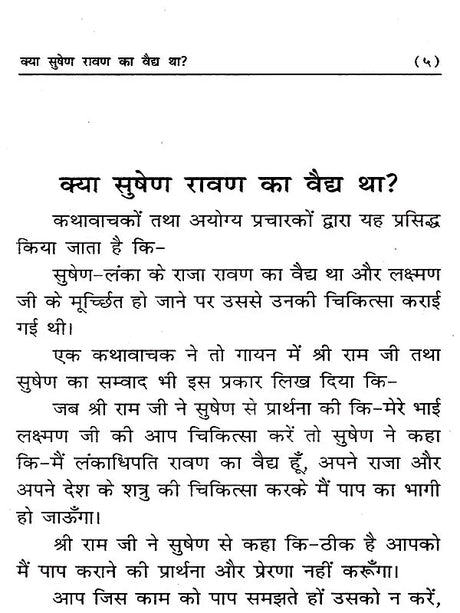 क्या सुषेण रावण का वैद्य था? (५)

क्या सुषेण रावण का वैद्य था?

कथावाचकों तथा अयोग्य प्रचारकों द्वारा यह प्रसिद्ध किया जाता है कि-

सुषेण-लंका के राजा रावण का वैद्य था और लक्ष्मण जी के मूर्च्छित हो जाने पर उससे उनकी चिकित्सा कराई गई थी।

एक कथावाचक ने तो गायन में श्री राम जी तथा सुषेण का सम्वाद भी इस प्रकार लिख दिया कि-

जब श्री राम जी ने सुषेण से प्रार्थना की कि-मेरे भाई लक्ष्मण जी की आप चिकित्सा करें तो सुषेण ने कहा कि-मैं लंकाधिपति रावण का वैद्य हूँ, अपने राजा और अपने देश के शत्रु की चिकित्सा करके मैं पाप का भागी हो जाऊँगा।

श्री राम जी ने सुषेण से कहा कि-ठीक है आपको मैं पाप कराने की प्रार्थना और प्रेरणा नहीं करूँगा।

आप जिस काम को पाप समझते हों उसको न करें,